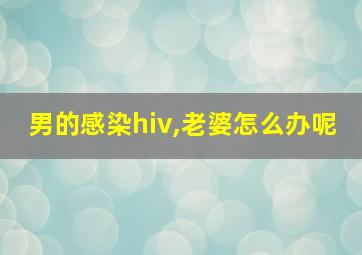 男的感染hiv,老婆怎么办呢